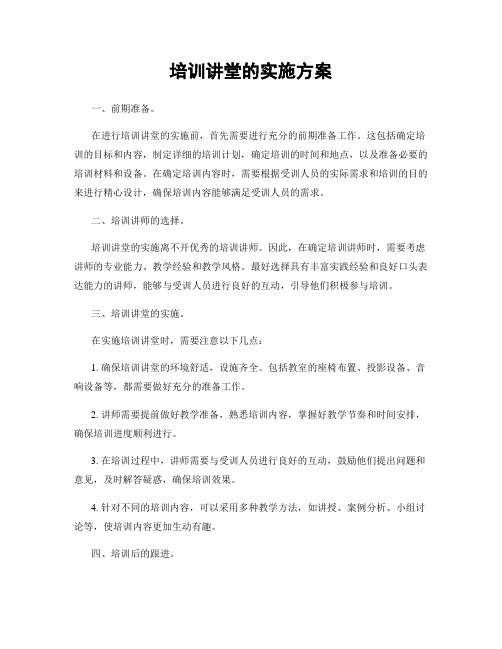 培训讲堂的实施方案

一、前期准备。

在进行培训讲堂的实施前，首先需要进行充分的前期准备工作。这包括确定培训的目标和内容，制定详细的培训计划，确定培训的时间和地点，以及准备必要的培训材料和设备。在确定培训内容时，需要根据受训人员的实际需求和培训的目的来进行精心设计，确保培训内容能够满足受训人员的需求。

二、培训讲师的选择。

培训讲堂的实施离不开优秀的培训讲师。因此，在确定培训讲师时，需要考虑讲师的专业能力、教学经验和教学风格。最好选择具有丰富实践经验和良好口头表达能力的讲师，能够与受训人员进行良好的互动，引导他们积极参与培训。

三、培训讲堂的实施。

在实施培训讲堂时，需要注意以下几点：

1. 确保培训讲堂的环境舒适，设施齐全。包括教室的座椅布置、投影设备、音响设备等，都需要做好充分的准备工作。

2. 讲师需要提前做好教学准备，熟悉培训内容，掌握好教学节奏和时间安排，确保培训进度顺利进行。

3. 在培训过程中，讲师需要与受训人员进行良好的互动，鼓励他们提出问题和意见，及时解答疑惑，确保培训效果。

4. 针对不同的培训内容，可以采用多种教学方法，如讲授、案例分析、小组讨论等，使培训内容更加生动有趣。

四、培训后的跟进。